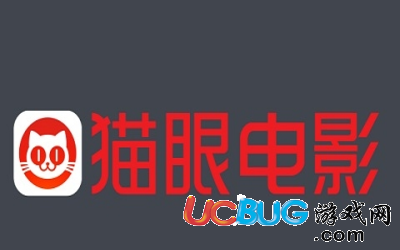 猫眼电影

UCBUG游戏网
.com